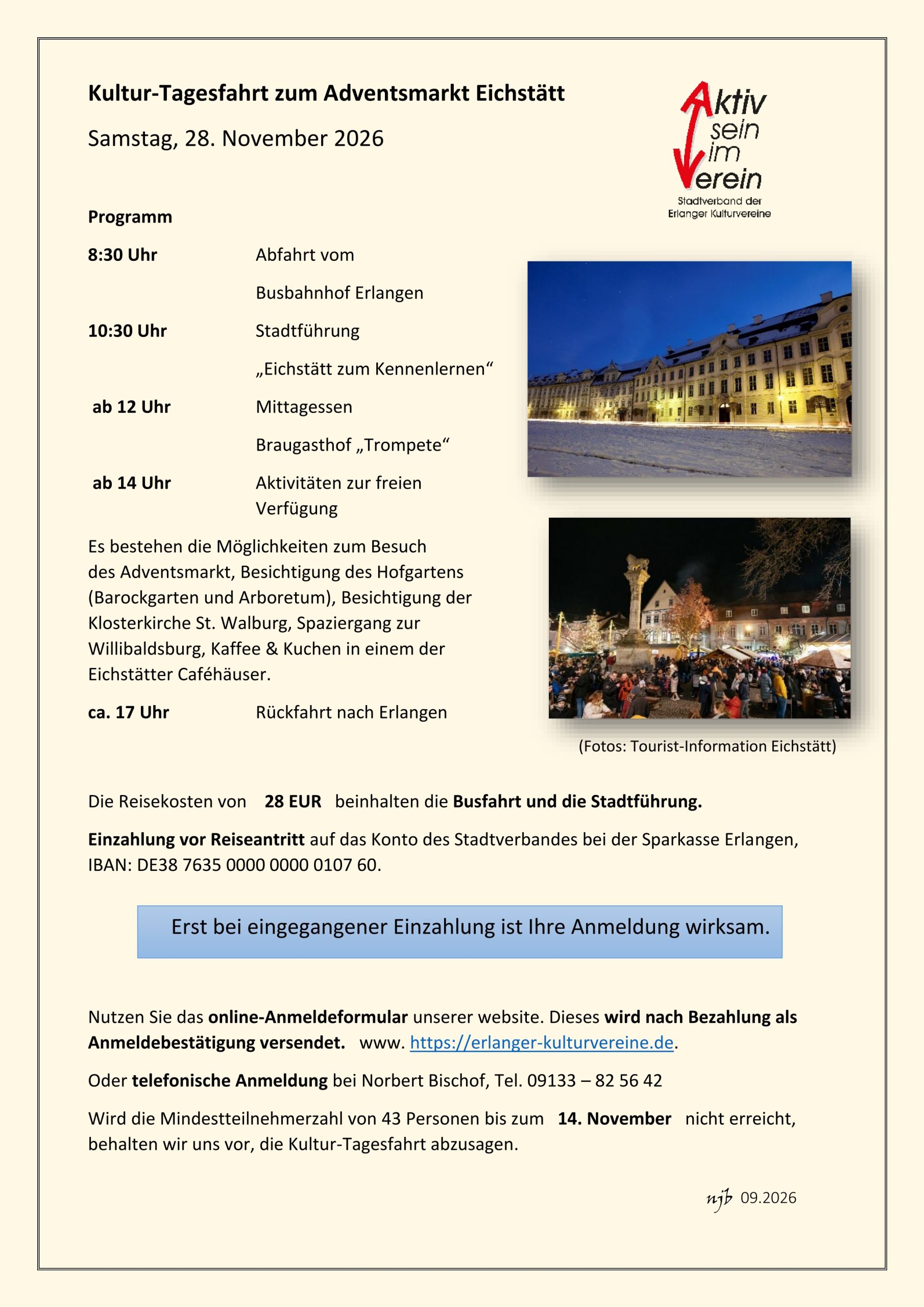 Kultur-Tagesfahrt zum Adventsmarkt Eichstätt

Samstag, 28. November 2026

Aktiv sein im Verein

Stadtverband der Erlanger Kulturvereine

Programm

8:30 Uhr Abfahrt vom Busbahnhof Erlangen

10:30 Uhr Stadtführung „Eichstätt zum Kennenlernen“

ab 12 Uhr Mittagessen Braugasthof „Trompete“

ab 14 Uhr Aktivitäten zur freien Verfügung

Es bestehen die Möglichkeiten zum Besuch des Adventsmarkt, Besichtigung des Hofgartens (Barockgarten und Arboretum), Besichtigung der Klosterkirche St. Walburg, Spaziergang zur Willibaldsburg, Kaffee & Kuchen in einem der Eichstätter Caféhäuser.

ca. 17 Uhr Rückfahrt nach Erlangen

(Fotos: Tourist-Information Eichstätt)

Die Reisekosten von 28 EUR beinhalten die Busfahrt und die Stadtführung.

Einzahlung vor Reiseantritt auf das Konto des Stadtverbandes bei der Sparkasse Erlangen, IBAN: DE38 7635 0000 0000 0107 60.

Erst bei eingegangener Einzahlung ist Ihre Anmeldung wirksam.

Nutzen Sie das online-Anmeldeformular unserer website. Dieses wird nach Bezahlung als Anmeldebestätigung versendet. www. https://erlanger-kulturvereine.de.

Oder telefonische Anmeldung bei Norbert Bischof, Tel. 09133 – 82 56 42

Wird die Mindestteilnehmerzahl von 43 Personen bis zum 14. November nicht erreicht, behalten wir uns vor, die Kultur-Tagesfahrt abzusagen.

njb 09.2026